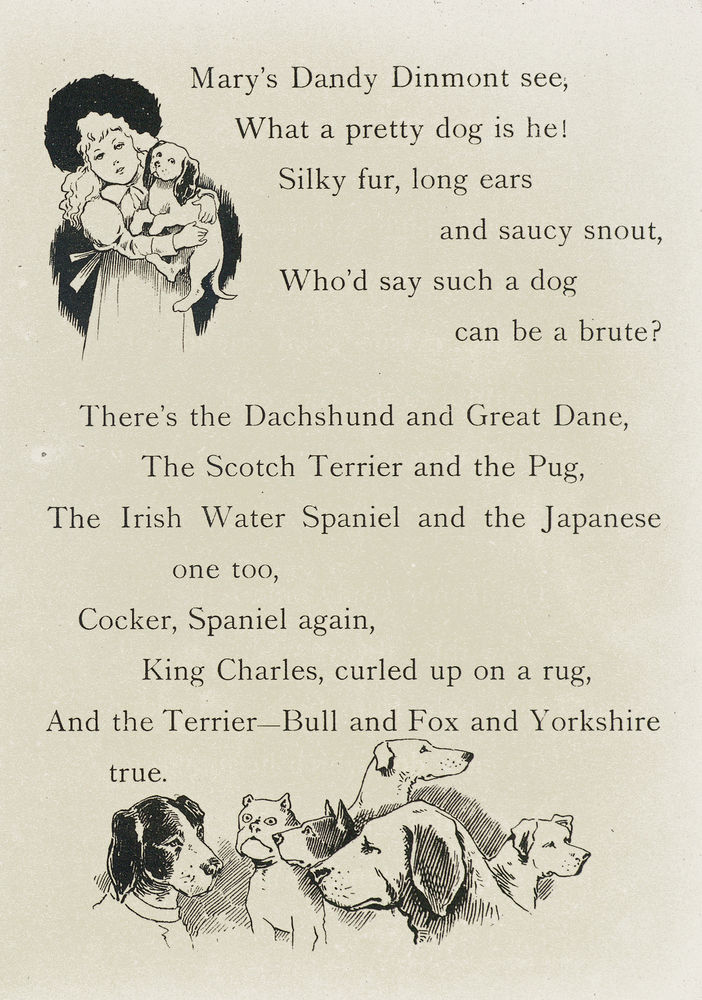 Mary's Dandy Dinmont see,
What a pretty dog is he!
Silky fur, long ears
and saucy snout,
Who'd say such a dog
can be a brute?

There's the Dachshund and Great Dane,
The Scotch Terrier and the Pug,
The Irish Water Spaniel and the Japanese one too,
Cocker, Spaniel again,
King Charles, curled up on a rug,
And the Terrier—Bull and Fox and Yorkshire true.